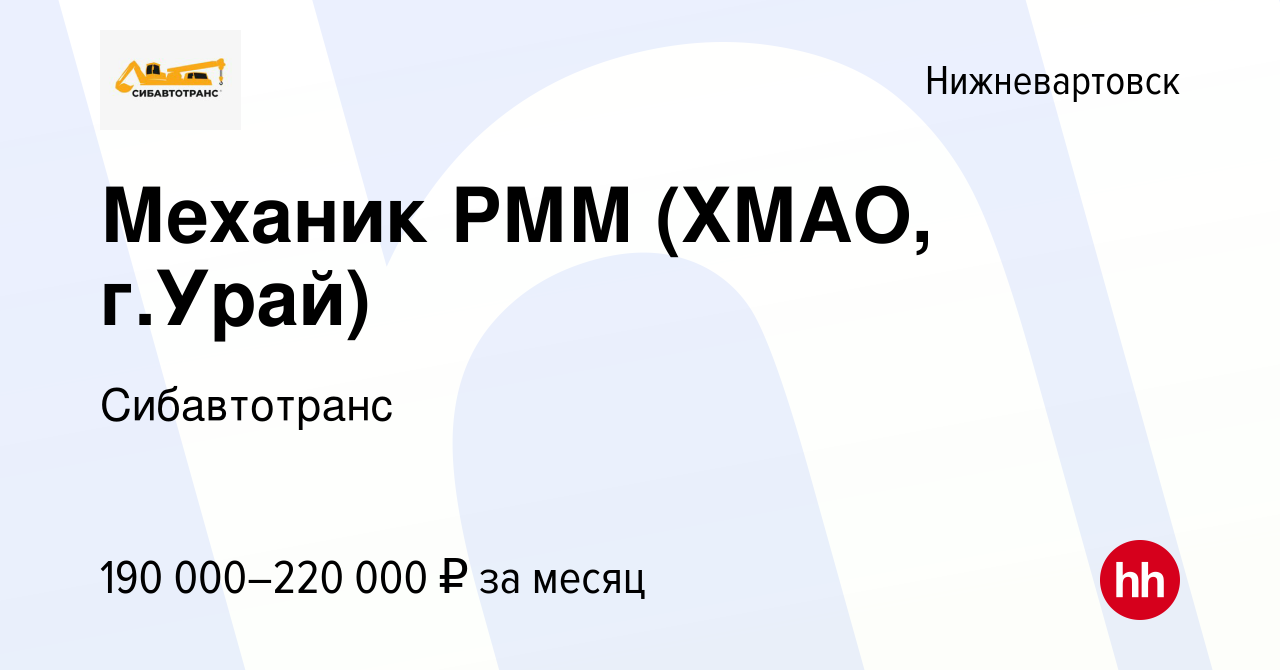 СИБАВТОТРАНС

Нижневартовск

Механик РММ (ХМАО, г.Урай)

Сибавтотранс

190 000–220 000 ₽ за месяц

hh